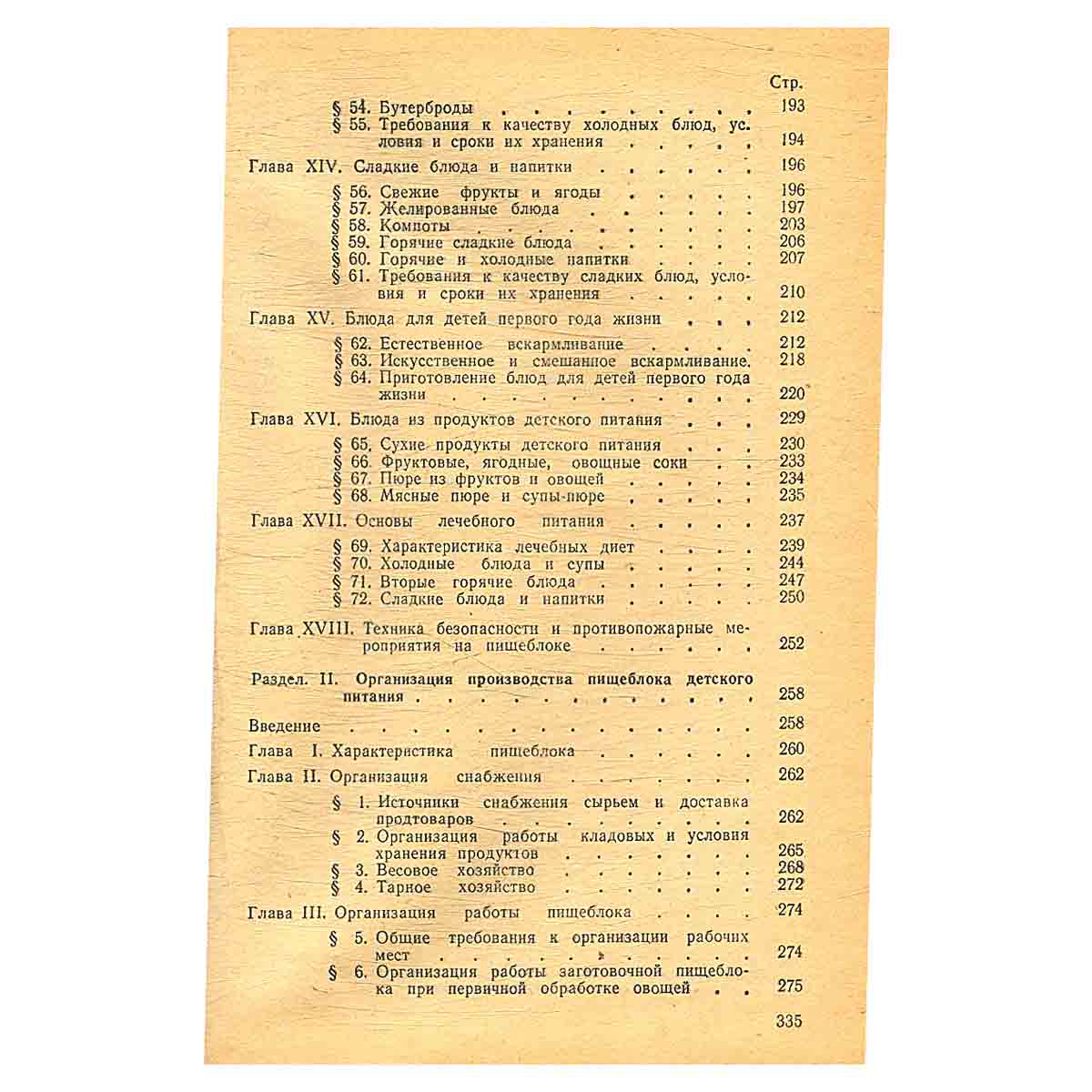 Стр.

§ 54. Бутерброды 193
§ 55. Требования к качеству холодных блюд, условия и сроки их хранения 194

Глава XIV. Сладкие блюда и напитки 196

§ 56. Свежие фрукты и ягоды 196
§ 57. Желированные блюда 197
§ 58. Компоты 203
§ 59. Горячие сладкие блюда 206
§ 60. Горячие и холодные напитки 207
§ 61. Требования к качеству сладких блюд, условия и сроки их хранения 210

Глава XV. Блюда для детей первого года жизни 212

§ 62. Естественное вскармливание 212
§ 63. Искусственное и смешанное вскармливание. 218
§ 64. Приготовление блюд для детей первого года жизни 220

Глава XVI. Блюда из продуктов детского питания 229

§ 65. Сухие продукты детского питания 230
§ 66. Фруктовые, ягодные, овощные соки 233
§ 67. Пюре из фруктов и овощей 234
§ 68. Мясные пюре и супы-пюре 235

Глава XVII. Основы лечебного питания 237

§ 69. Характеристика лечебных диет 239
§ 70. Холодные блюда и супы 244
§ 71. Вторые горячие блюда 247
§ 72. Сладкие блюда и напитки 250

Глава XVIII. Техника безопасности и противопожарные мероприятия на пищеблоке 252

Раздел. II. Организация производства пищеблока детского питания 258

Введение 258

Глава I. Характеристика пищеблока 260

Глава II. Организация снабжения 262

§ 1. Источники снабжения сырьем и доставка продтоваров 262
§ 2. Организация работы кладовых и условия хранения продуктов 265
§ 3. Весовое хозяйство 268
§ 4. Тарное хозяйство 272

Глава III. Организация работы пищеблока 274

§ 5. Общие требования к организации рабочих мест 274
§ 6. Организация работы заготовочной пищеблока при первичной обработке овощей 275

335